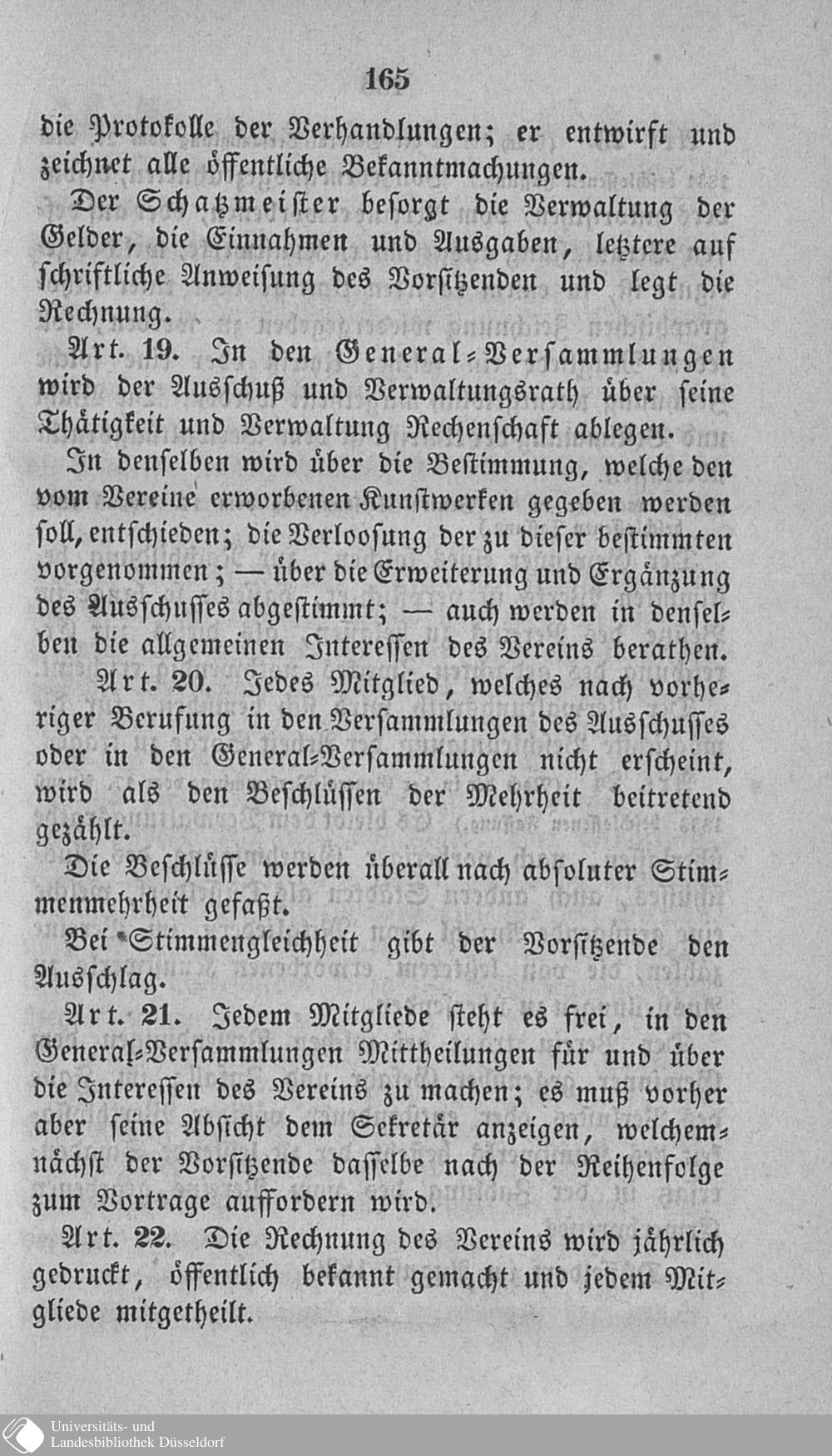 165

die Protokolle der Verhandlungen; er entwirft und zeichnet alle öffentliche Bekanntmachungen.

Der Schatzmeister besorgt die Verwaltung der Gelder, die Einnahmen und Ausgaben, letztere auf schriftliche Anweisung des Vorsitzenden und legt die Rechnung.

Art. 19. In den General-Versammlungen wird der Ausschuß und Verwaltungsrath über seine Thätigkeit und Verwaltung Rechenschaft ablegen.

In denselben wird über die Bestimmung, welche den vom Vereine erworbenen Kunstwerken gegeben werden soll, entschieden; die Verloosung der zu dieser bestimmten vorgenommen; — über die Erweiterung und Ergänzung des Ausschusses abgestimmt; — auch werden in denselben die allgemeinen Interessen des Vereins berathen.

Art. 20. Jedes Mitglied, welches nach vorheriger Berufung in den Versammlungen des Ausschusses oder in den General-Versammlungen nicht erscheint, wird als den Beschlüssen der Mehrheit beitretend gezählt.

Die Beschlüsse werden überall nach absoluter Stimmenmehrheit gefaßt.

Bei Stimmengleichheit gibt der Vorsitzende den Ausschlag.

Art. 21. Jedem Mitgliede steht es frei, in den General-Versammlungen Mittheilungen für und über die Interessen des Vereins zu machen; es muß vorher aber seine Absicht dem Sekretär anzeigen, welchemnächst der Vorsitzende dasselbe nach der Reihenfolge zum Vortrage auffordern wird.

Art. 22. Die Rechnung des Vereins wird jährlich gedruckt, öffentlich bekannt gemacht und jedem Mitgliede mitgetheilt.

Universitäts- und Landesbibliothek Düsseldorf